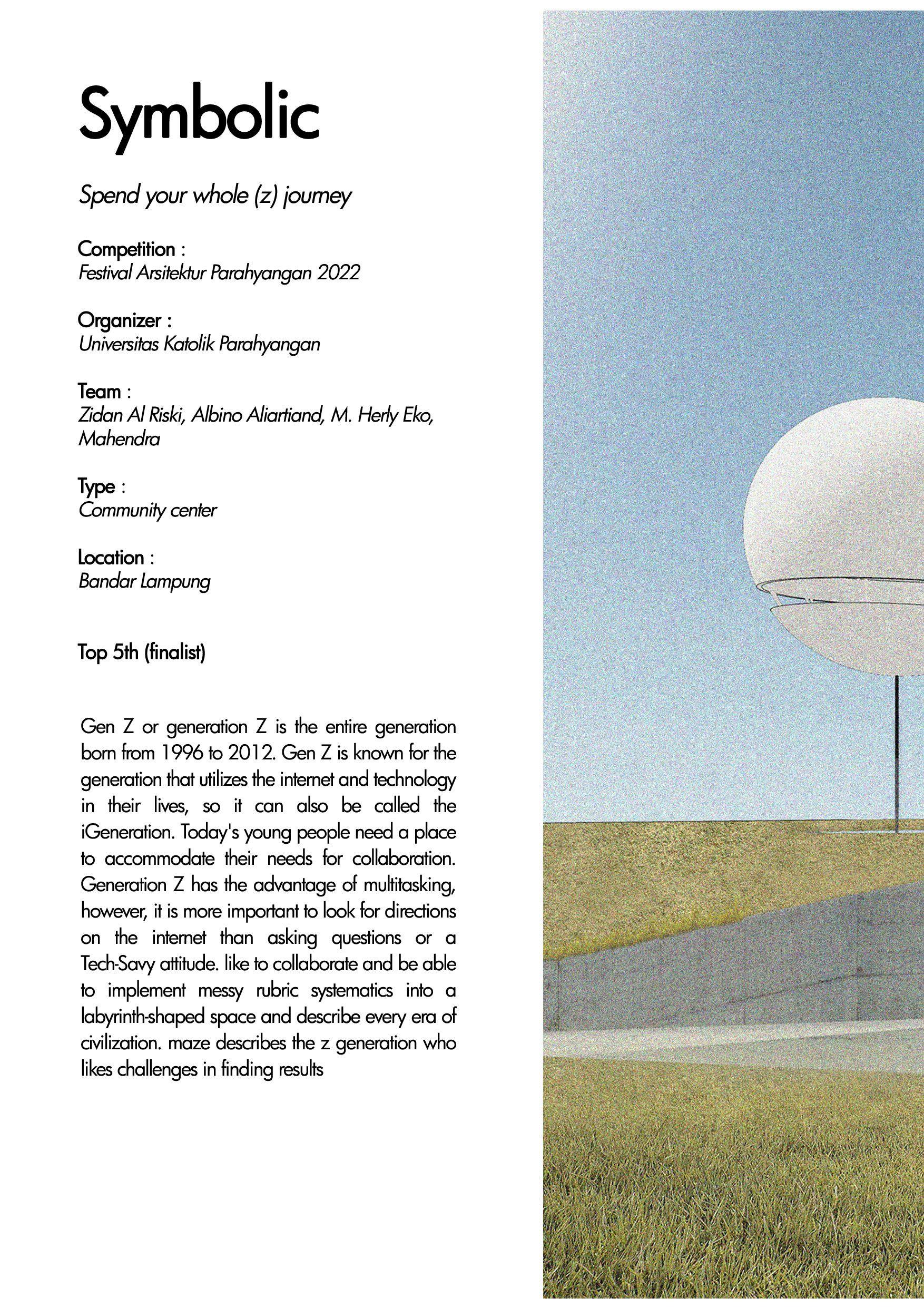 Symbolic

Spend your whole (z) journey

Competition :
Festival Arsitektur Parahyangan 2022

Organizer :
Universitas Katolik Parahyangan

Team :
Zidan Al Riski, Albino Aliartiand, M. Herly Eko, Mahendra

Type :
Community center

Location :
Bandar Lampung

Top 5th (finalist)

Gen Z or generation Z is the entire generation born from 1996 to 2012. Gen Z is known for the generation that utilizes the internet and technology in their lives, so it can also be called the iGeneration. Today's young people need a place to accommodate their needs for collaboration. Generation Z has the advantage of multitasking, however, it is more important to look for directions on the internet than asking questions or a Tech-Savy attitude. like to collaborate and be able to implement messy rubric systematics into a labyrinth-shaped space and describe every era of civilization. maze describes the z generation who likes challenges in finding results